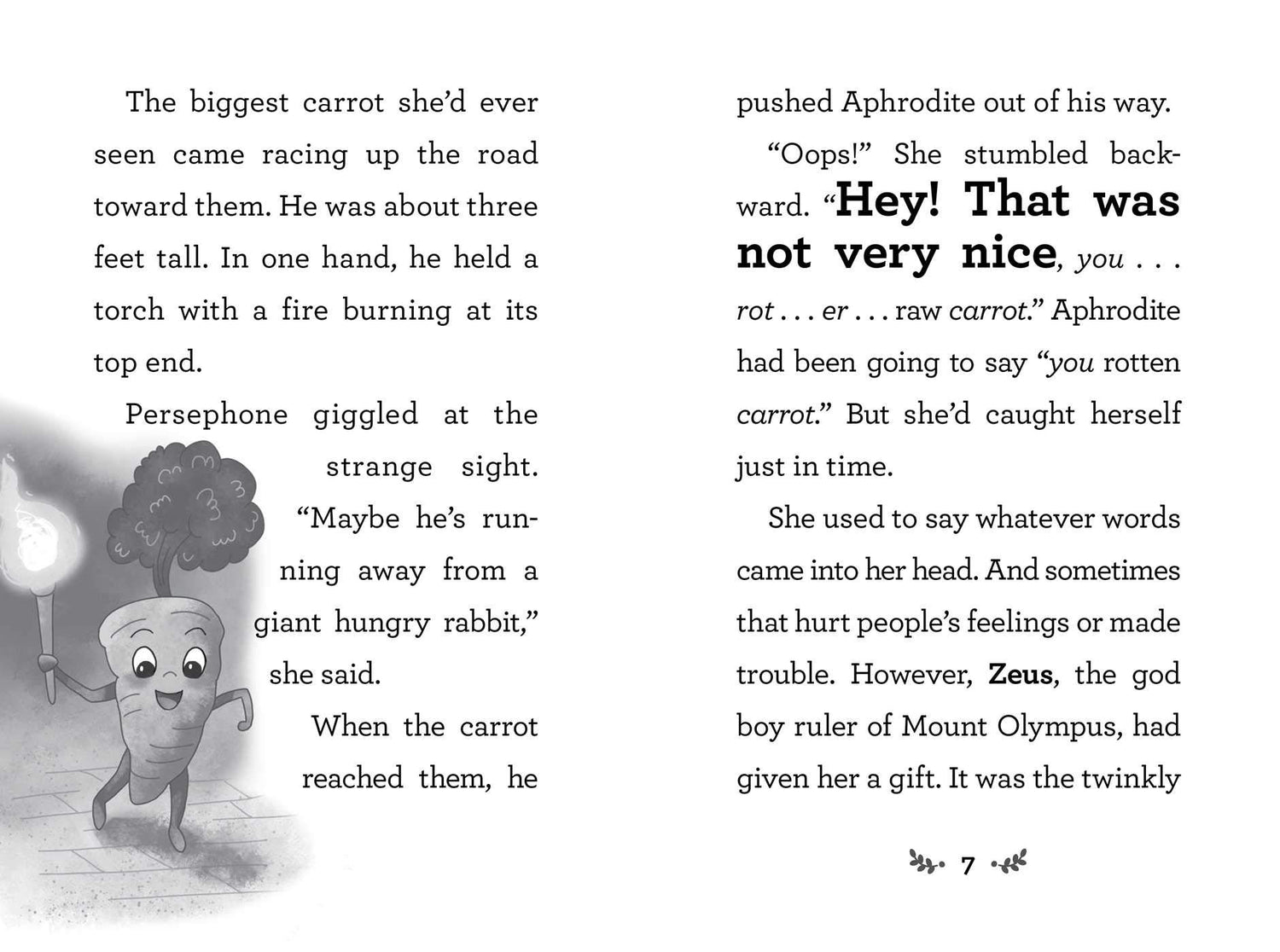 The biggest carrot she'd ever seen came racing up the road toward them. He was about three feet tall. In one hand, he held a torch with a fire burning at its top end.

Persephone giggled at the strange sight. "Maybe he's running away from a giant hungry rabbit," she said.

When the carrot reached them, he pushed Aphrodite out of his way.

"Oops!" She stumbled backward. "Hey! That was not very nice, you . . . rot . . . er . . . raw carrot." Aphrodite had been going to say "you rotten carrot." But she'd caught herself just in time.

She used to say whatever words came into her head. And sometimes that hurt people's feelings or made trouble. However, Zeus, the god boy ruler of Mount Olympus, had given her a gift. It was the twinkly

7